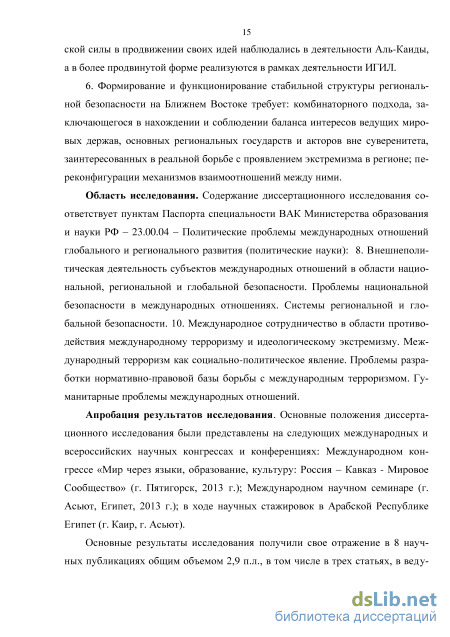 15

ской силы в продвижении своих идей наблюдались в деятельности Аль-Каиды, а в более продвинутой форме реализуются в рамках деятельности ИГИЛ.

6. Формирование и функционирование стабильной структуры региональной безопасности на Ближнем Востоке требует: комбинаторного подхода, заключающегося в нахождении и соблюдении баланса интересов ведущих мировых держав, основных региональных государств и акторов вне суверенитета, заинтересованных в реальной борьбе с проявлением экстремизма в регионе; переконфигурации механизмов взаимоотношений между ними.

**Область исследования.** Содержание диссертационного исследования соответствует пунктам Паспорта специальности ВАК Министерства образования и науки РФ – 23.00.04 – Политические проблемы международных отношений глобального и регионального развития (политические науки): 8. Внешнеполитическая деятельность субъектов международных отношений в области национальной, региональной и глобальной безопасности. Проблемы национальной безопасности в международных отношениях. Системы региональной и глобальной безопасности. 10. Международное сотрудничество в области противодействия международному терроризму и идеологическому экстремизму. Международный терроризм как социально-политическое явление. Проблемы разработки нормативно-правовой базы борьбы с международным терроризмом. Гуманитарные проблемы международных отношений.

**Апробация результатов исследования**. Основные положения диссертационного исследования были представлены на следующих международных и всероссийских научных конгрессах и конференциях: Международном конгрессе «Мир через языки, образование, культуру: Россия – Кавказ - Мировое Сообщество» (г. Пятигорск, 2013 г.); Международном научном семинаре (г. Асьют, Египет, 2013 г.); в ходе научных стажировок в Арабской Республике Египет (г. Каир, г. Асьют).

Основные результаты исследования получили свое отражение в 8 научных публикациях общим объемом 2,9 п.л., в том числе в трех статьях, в веду-

dsLib.net
библиотека диссертаций